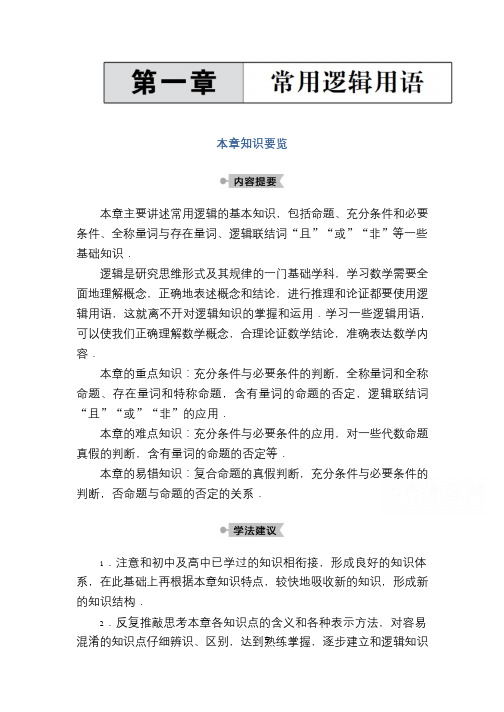 第一章　常用逻辑用语

本章知识要览

内容提要

本章主要讲述常用逻辑的基本知识，包括命题、充分条件和必要条件、全称量词与存在量词、逻辑联结词“且”“或”“非”等一些基础知识．

逻辑是研究思维形式及其规律的一门基础学科．学习数学需要全面地理解概念，正确地表述概念和结论，进行推理和论证都要使用逻辑用语，这就离不开对逻辑知识的掌握和运用．学习一些逻辑用语，可以使我们正确理解数学概念，合理论证数学结论，准确表达数学内容．

本章的重点知识：充分条件与必要条件的判断，全称量词和全称命题、存在量词和特称命题，含有量词的命题的否定，逻辑联结词“且”“或”“非”的应用．

本章的难点知识：充分条件与必要条件的应用，对一些代数命题真假的判断，含有量词的命题的否定等．

本章的易错知识：复合命题的真假判断，充分条件与必要条件的判断，否命题与命题的否定的关系．

学法建议

1．注意和初中及高中已学过的知识相衔接，形成良好的知识体系，在此基础上再根据本章知识特点，较快地吸收新的知识，形成新的知识结构．

2．反复推敲思考本章各知识点的含义和各种表示方法，对容易混淆的知识点仔细辨识、区别，达到熟练掌握，逐步建立和逻辑知识